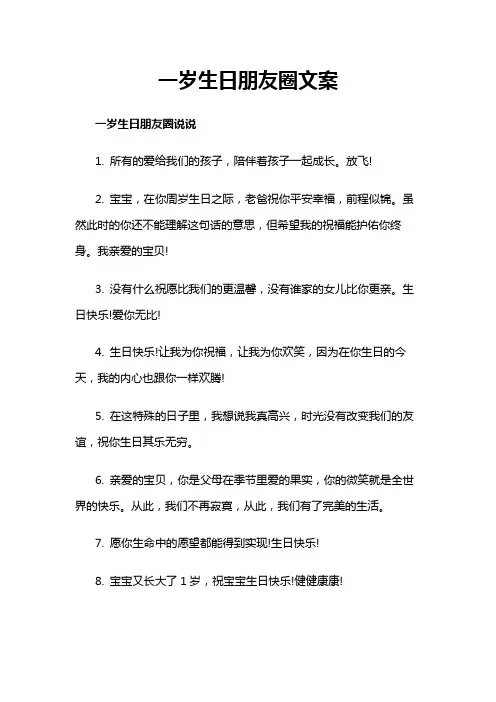 一岁生日朋友圈文案

一岁生日朋友圈说说

1. 所有的爱给我们的孩子，陪伴着孩子一起成长。放飞!

2. 宝宝，在你周岁生日之际，老爸祝你平安幸福，前程似锦。虽然此时的你还不能理解这句话的意思，但希望我的祝福能护佑你终身。我亲爱的宝贝!

3. 没有什么祝愿比我们的更温馨，没有谁家的女儿比你更亲。生日快乐!爱你无比!

4. 生日快乐!让我为你祝福，让我为你欢笑，因为在你生日的今天，我的内心也跟你一样欢腾!

5. 在这特殊的日子里，我想说我真高兴，时光没有改变我们的友谊，祝你生日其乐无穷。

6. 亲爱的宝贝，你是父母在季节里爱的果实，你的微笑就是全世界的快乐。从此，我们不再寂寞，从此，我们有了完美的生活。

7. 愿你生命中的愿望都能得到实现!生日快乐!

8. 宝宝又长大了 1 岁，祝宝宝生日快乐!健健康康!